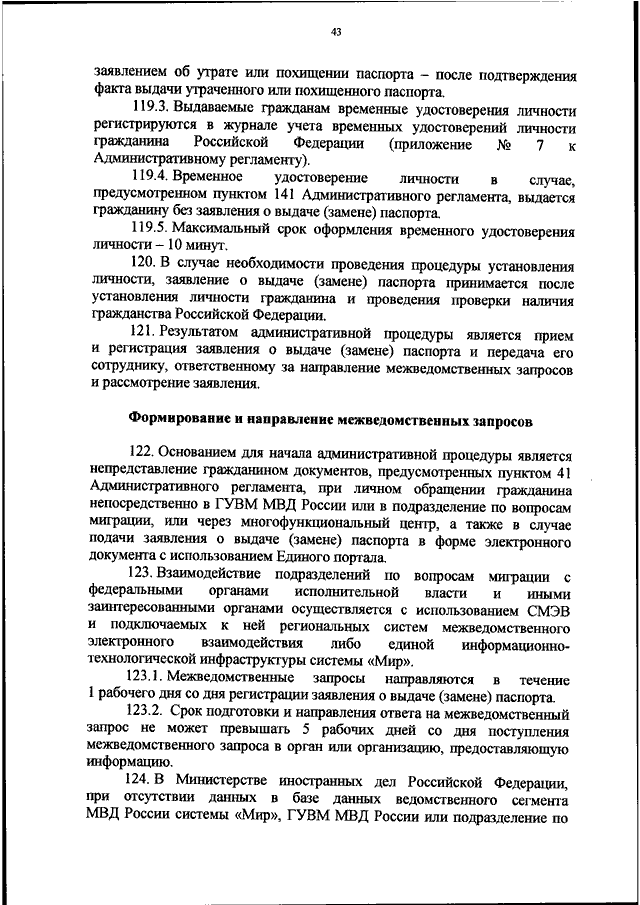 43

заявлением об утрате или похищении паспорта – после подтверждения факта выдачи утраченного или похищенного паспорта.

119.3. Выдаваемые гражданам временные удостоверения личности регистрируются в журнале учета временных удостоверений личности гражданина Российской Федерации (приложение № 7 к Административному регламенту).

119.4. Временное удостоверение личности в случае, предусмотренном пунктом 141 Административного регламента, выдается гражданину без заявления о выдаче (замене) паспорта.

119.5. Максимальный срок оформления временного удостоверения личности – 10 минут.

120. В случае необходимости проведения процедуры установления личности, заявление о выдаче (замене) паспорта принимается после установления личности гражданина и проведения проверки наличия гражданства Российской Федерации.

121. Результатом административной процедуры является прием и регистрация заявления о выдаче (замене) паспорта и передача его сотруднику, ответственному за направление межведомственных запросов и рассмотрение заявления.

Формирование и направление межведомственных запросов

122. Основанием для начала административной процедуры является непредставление гражданином документов, предусмотренных пунктом 41 Административного регламента, при личном обращении гражданина непосредственно в ГУВМ МВД России или в подразделение по вопросам миграции, или через многофункциональный центр, а также в случае подачи заявления о выдаче (замене) паспорта в форме электронного документа с использованием Единого портала.

123. Взаимодействие подразделений по вопросам миграции с федеральными органами исполнительной власти и иными заинтересованными органами осуществляется с использованием СМЭВ и подключаемых к ней региональных систем межведомственного электронного взаимодействия либо единой информационно-технологической инфраструктуры системы «Мир».

123.1. Межведомственные запросы направляются в течение 1 рабочего дня со дня регистрации заявления о выдаче (замене) паспорта.

123.2. Срок подготовки и направления ответа на межведомственный запрос не может превышать 5 рабочих дней со дня поступления межведомственного запроса в орган или организацию, предоставляющую информацию.

124. В Министерстве иностранных дел Российской Федерации, при отсутствии данных в базе данных ведомственного сегмента МВД России системы «Мир», ГУВМ МВД России или подразделение по